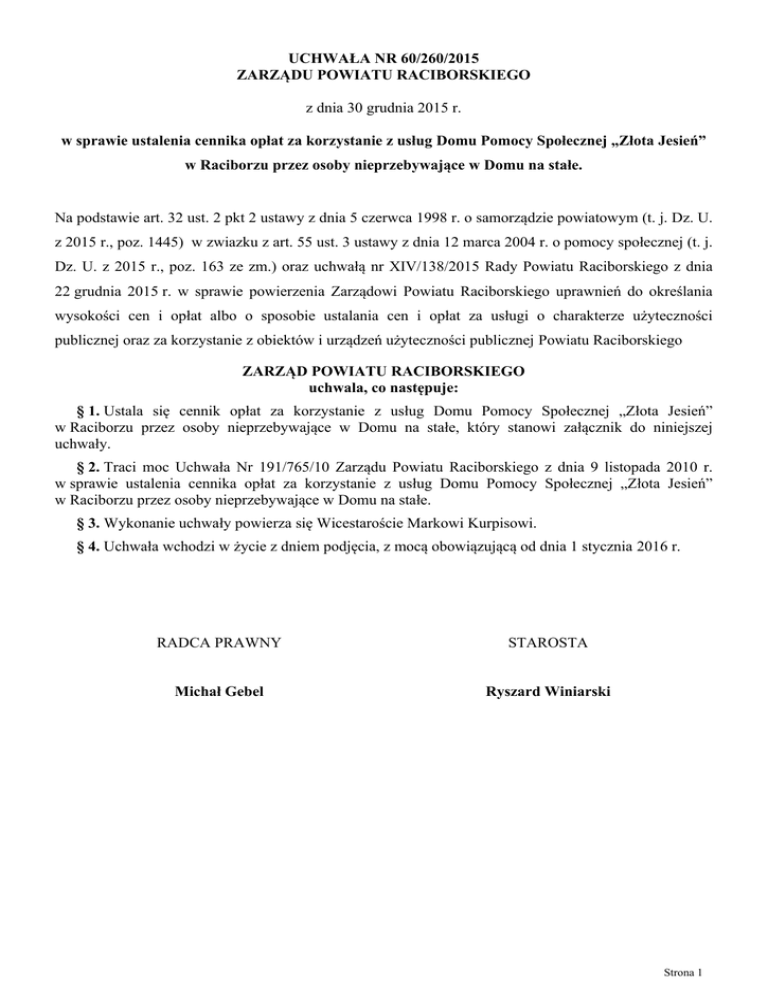 UCHWAŁA NR 60/260/2015
ZARZĄDU POWIATU RACIBORSKIEGO

z dnia 30 grudnia 2015 r.

w sprawie ustalenia cennika opłat za korzystanie z usług Domu Pomocy Społecznej „Złota Jesień”
w Raciborzu przez osoby nieprzebywające w Domu na stałe.

Na podstawie art. 32 ust. 2 pkt 2 ustawy z dnia 5 czerwca 1998 r. o samorządzie powiatowym (t. j. Dz. U. z 2015 r., poz. 1445) w zwiazku z art. 55 ust. 3 ustawy z dnia 12 marca 2004 r. o pomocy społecznej (t. j. Dz. U. z 2015 r., poz. 163 ze zm.) oraz uchwałą nr XIV/138/2015 Rady Powiatu Raciborskiego z dnia 22 grudnia 2015 r. w sprawie powierzenia Zarządowi Powiatu Raciborskiego uprawnień do określania wysokości cen i opłat albo o sposobie ustalania cen i opłat za usługi o charakterze użyteczności publicznej oraz za korzystanie z obiektów i urządzeń użyteczności publicznej Powiatu Raciborskiego

ZARZĄD POWIATU RACIBORSKIEGO
uchwala, co następuje:

§ 1. Ustala się cennik opłat za korzystanie z usług Domu Pomocy Społecznej „Złota Jesień” w Raciborzu przez osoby nieprzebywające w Domu na stałe, który stanowi załącznik do niniejszej uchwały.

§ 2. Traci moc Uchwała Nr 191/765/10 Zarządu Powiatu Raciborskiego z dnia 9 listopada 2010 r. w sprawie ustalenia cennika opłat za korzystanie z usług Domu Pomocy Społecznej „Złota Jesień” w Raciborzu przez osoby nieprzebywające w Domu na stałe.

§ 3. Wykonanie uchwały powierza się Wicestaroście Markowi Kurpisowi.

§ 4. Uchwała wchodzi w życie z dniem podjęcia, z mocą obowiązującą od dnia 1 stycznia 2016 r.

RADCA PRAWNY

Michał Gebel

STAROSTA

Ryszard Winiarski

Strona 1